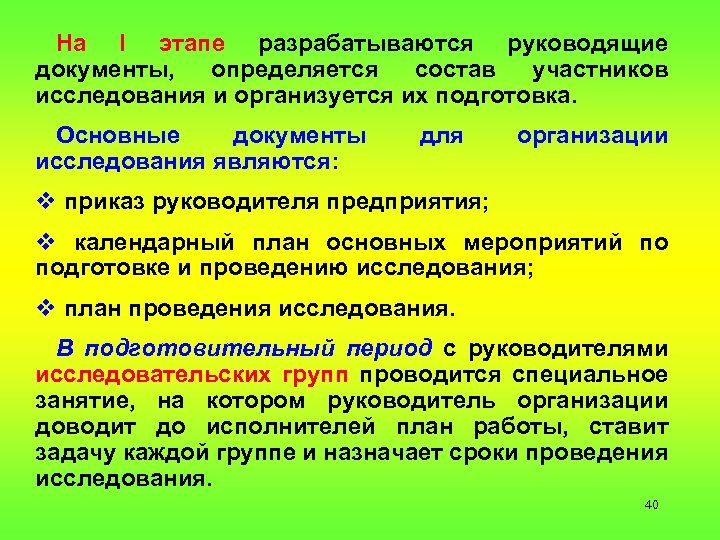 На I этапе разрабатываются руководящие документы, определяется состав участников исследования и организуется их подготовка.

Основные документы для организации исследования являются:

❖ приказ руководителя предприятия;

❖ календарный план основных мероприятий по подготовке и проведению исследования;

❖ план проведения исследования.

В подготовительный период с руководителями исследовательских групп проводится специальное занятие, на котором руководитель организации доводит до исполнителей план работы, ставит задачу каждой группе и назначает сроки проведения исследования.

40